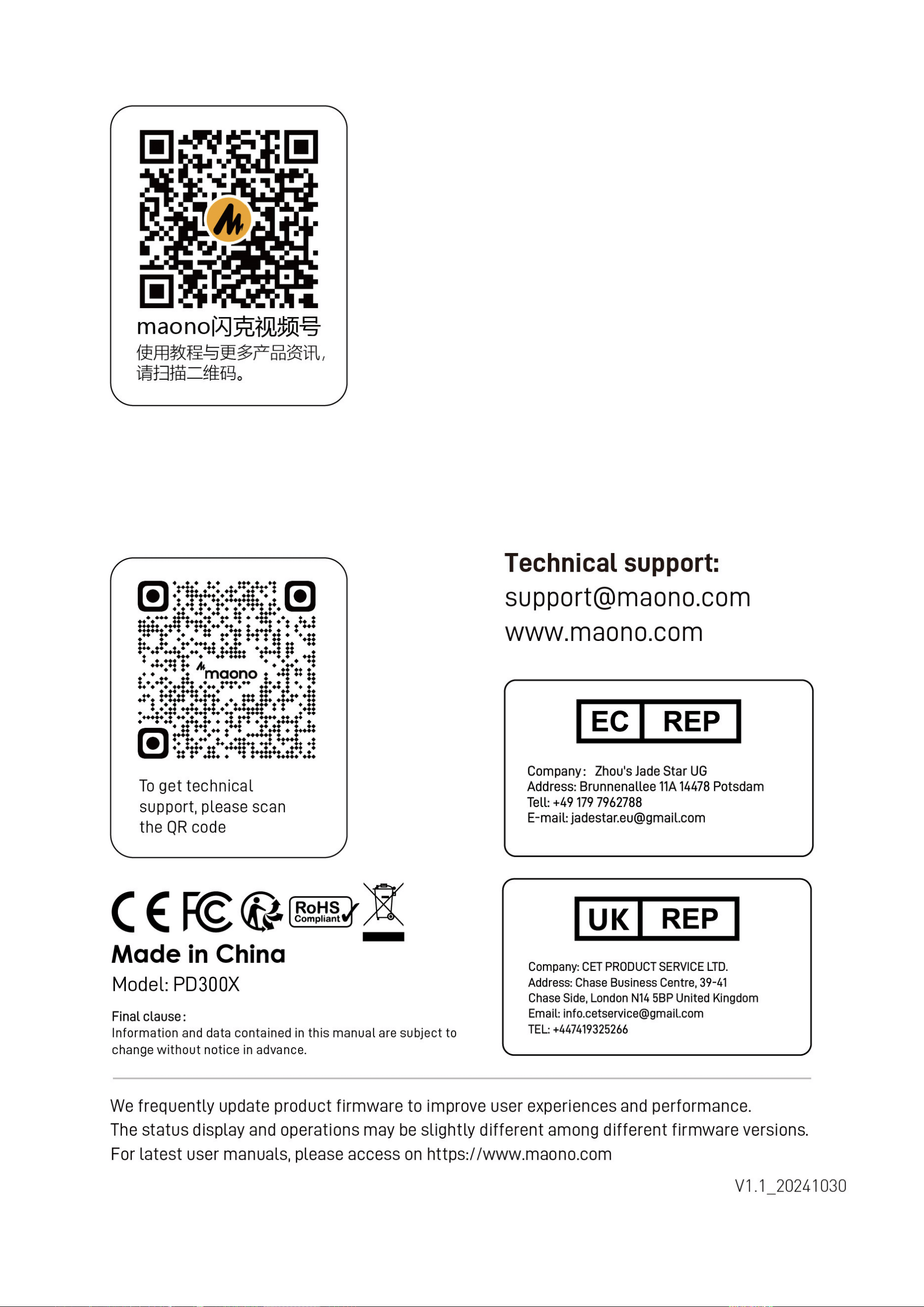 maono闪克视频号
使用教程与更多产品资讯，请扫描二维码。

maono

To get technical support, please scan the QR code

CE FC RoHS Compliant

Made in China
Model: PD300X

Final clause:
Information and data contained in this manual are subject to change without notice in advance.

Technical support:
support@maono.com
www.maono.com

EC REP

Company: Zhou's Jade Star UG
Address: Brunnenallee 11A 14478 Potsdam
Tell: +49 179 7962788
E-mail: jadestar.eu@gmail.com

UK REP

Company: CET PRODUCT SERVICE LTD.
Address: Chase Business Centre, 39-41
Chase Side, London N14 5BP United Kingdom
Email: info.cetservice@gmail.com
TEL: +447419325266

We frequently update product firmware to improve user experiences and performance.
The status display and operations may be slightly different among different firmware versions.
For latest user manuals, please access on https://www.maono.com

V1.1_20241030